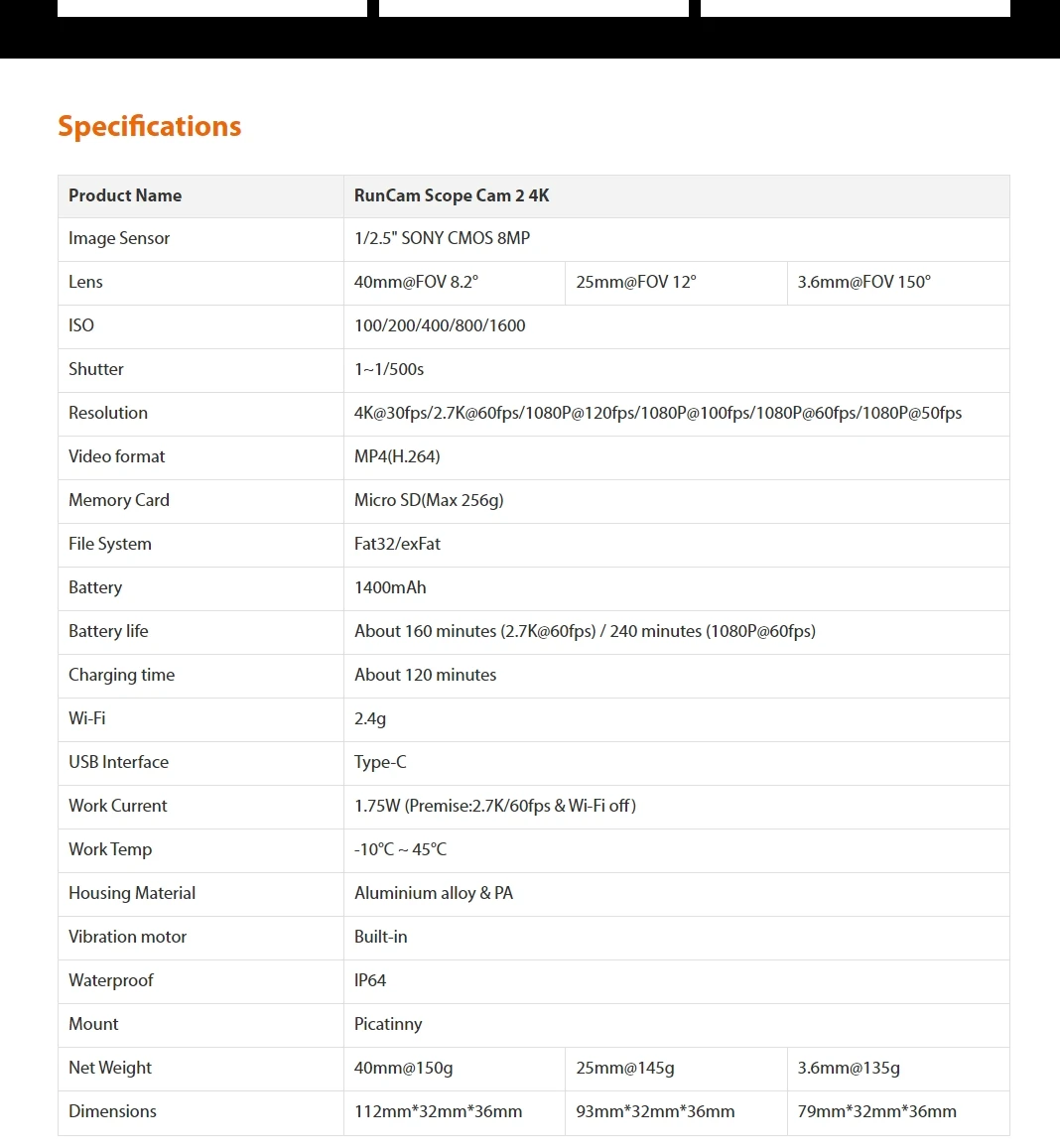 Specifications

| Product Name | RunCam Scope Cam 2 4K | | |
|---|---|---|---|
| Image Sensor | 1/2.5" SONY CMOS 8MP | | |
| Lens | 40mm@FOV 8.2° | 25mm@FOV 12° | 3.6mm@FOV 150° |
| ISO | 100/200/400/800/1600 | | |
| Shutter | 1~1/500s | | |
| Resolution | 4K@30fps/2.7K@60fps/1080P@120fps/1080P@100fps/1080P@60fps/1080P@50fps | | |
| Video format | MP4(H.264) | | |
| Memory Card | Micro SD(Max 256g) | | |
| File System | Fat32/exFat | | |
| Battery | 1400mAh | | |
| Battery life | About 160 minutes (2.7K@60fps) / 240 minutes (1080P@60fps) | | |
| Charging time | About 120 minutes | | |
| Wi-Fi | 2.4g | | |
| USB Interface | Type-C | | |
| Work Current | 1.75W (Premise:2.7K/60fps & Wi-Fi off) | | |
| Work Temp | -10°C ~ 45°C | | |
| Housing Material | Aluminium alloy & PA | | |
| Vibration motor | Built-in | | |
| Waterproof | IP64 | | |
| Mount | Picatinny | | |
| Net Weight | 40mm@150g | 25mm@145g | 3.6mm@135g |
| Dimensions | 112mm*32mm*36mm | 93mm*32mm*36mm | 79mm*32mm*36mm |